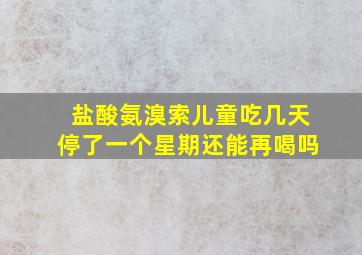 盐酸氨溴索儿童吃几天
停了一个星期还能再喝吗